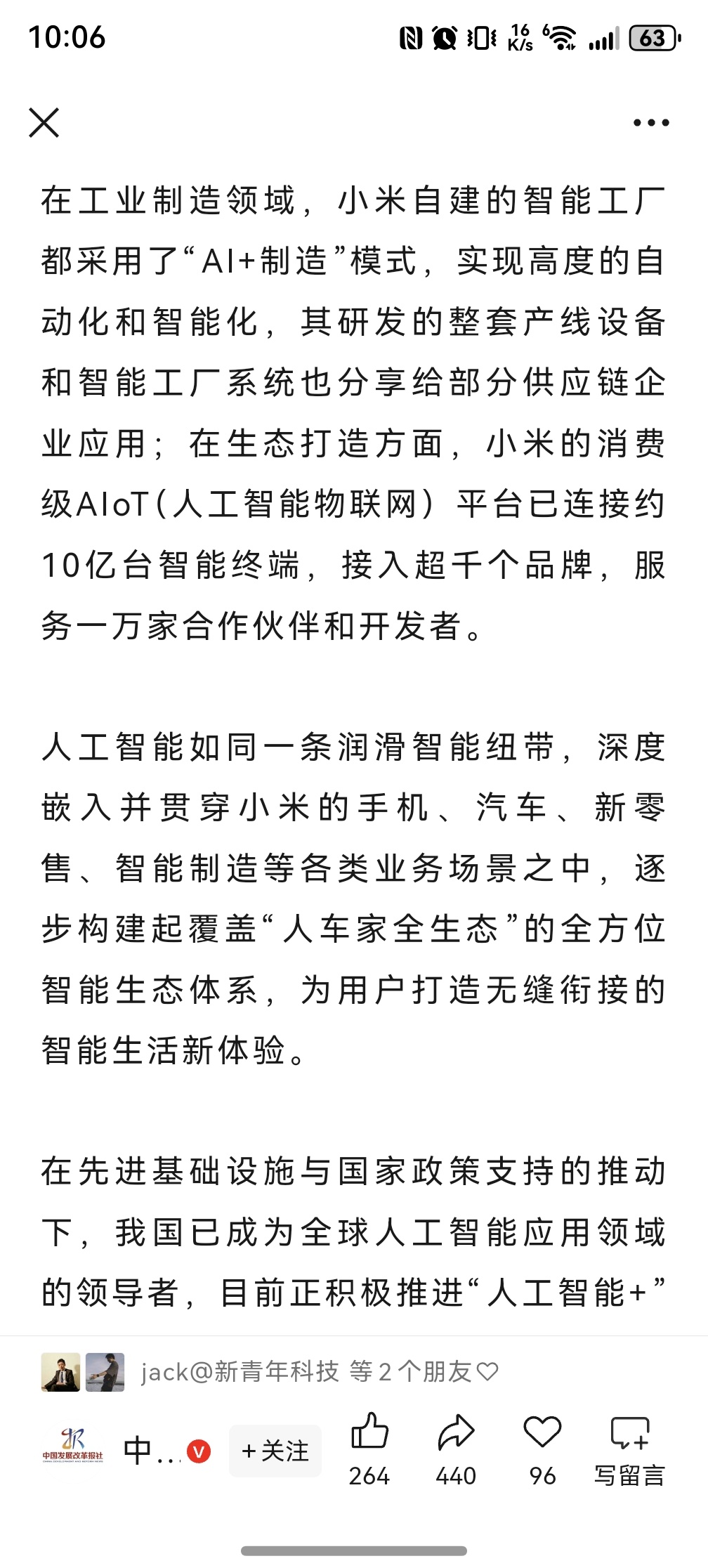 10:06 16 K/s 63

在工业制造领域，小米自建的智能工厂都采用了“AI+制造”模式，实现高度的自动化和智能化，其研发的整套产线设备和智能工厂系统也分享给部分供应链企业应用；在生态打造方面，小米的消费级AIoT（人工智能物联网）平台已连接约10亿台智能终端，接入超千个品牌，服务一万家合作伙伴和开发者。

人工智能如同一条润滑智能纽带，深度嵌入并贯穿小米的手机、汽车、新零售、智能制造等各类业务场景之中，逐步构建起覆盖“人车家全生态”的全方位智能生态体系，为用户打造无缝衔接的智能生活新体验。

在先进基础设施与国家政策支持的推动下，我国已成为全球人工智能应用领域的领导者，目前正积极推进“人工智能+”

jack@新青年科技 等 2 个朋友

中国发展改革报社

中... +关注 264 440 96 写留言